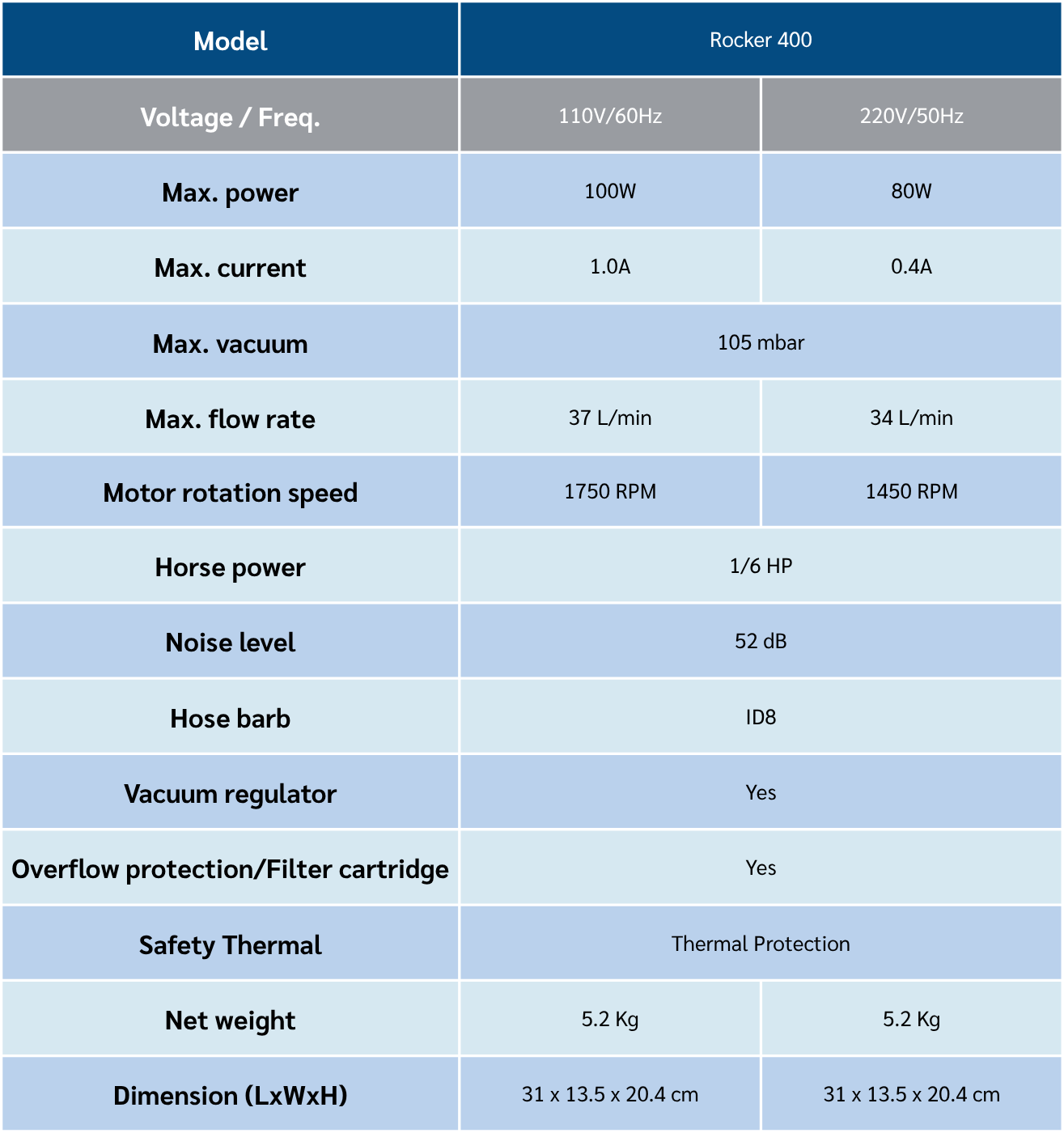 | Model | Rocker 400 | |
|---|---|---|
| Voltage / Freq. | 110V/60Hz | 220V/50Hz |
| Max. power | 100W | 80W |
| Max. current | 1.0A | 0.4A |
| Max. vacuum | 105 mbar | |
| Max. flow rate | 37 L/min | 34 L/min |
| Motor rotation speed | 1750 RPM | 1450 RPM |
| Horse power | 1/6 HP | |
| Noise level | 52 dB | |
| Hose barb | ID8 | |
| Vacuum regulator | Yes | |
| Overflow protection/Filter cartridge | Yes | |
| Safety Thermal | Thermal Protection | |
| Net weight | 5.2 Kg | 5.2 Kg |
| Dimension (LxWxH) | 31 x 13.5 x 20.4 cm | 31 x 13.5 x 20.4 cm |